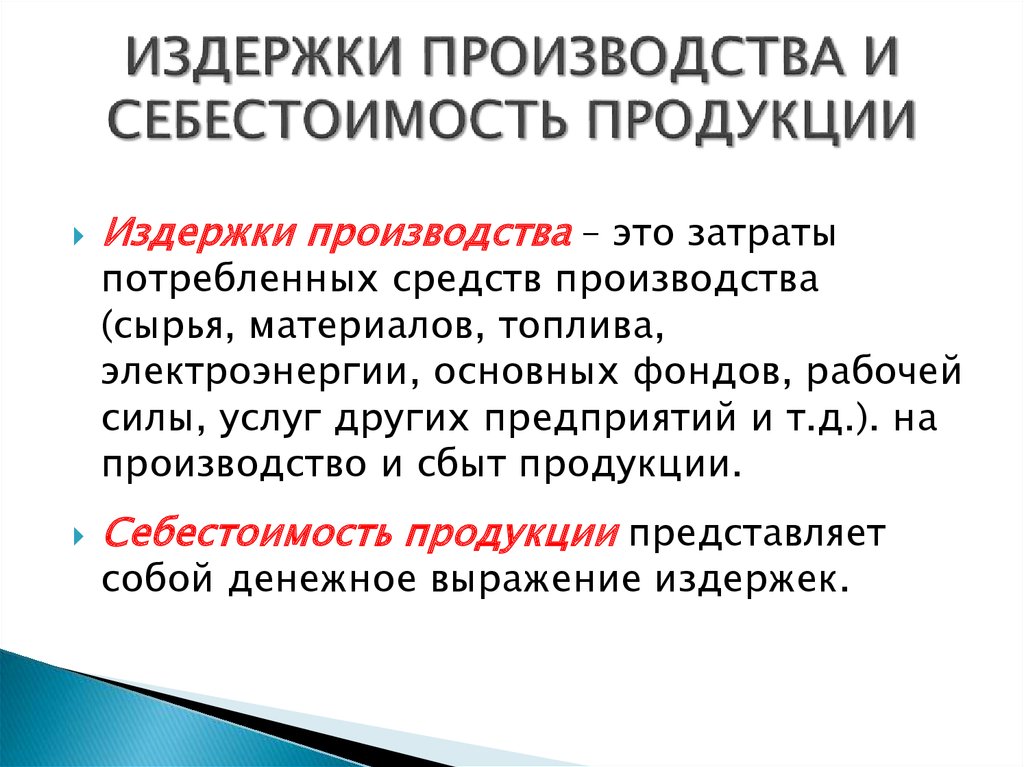 ИЗДЕРЖКИ ПРОИЗВОДСТВА И СЕБЕСТОИМОСТЬ ПРОДУКЦИИ

Издержки производства – это затраты потребленных средств производства (сырья, материалов, топлива, электроэнергии, основных фондов, рабочей силы, услуг других предприятий и т.д.). на производство и сбыт продукции.

Себестоимость продукции представляет собой денежное выражение издержек.